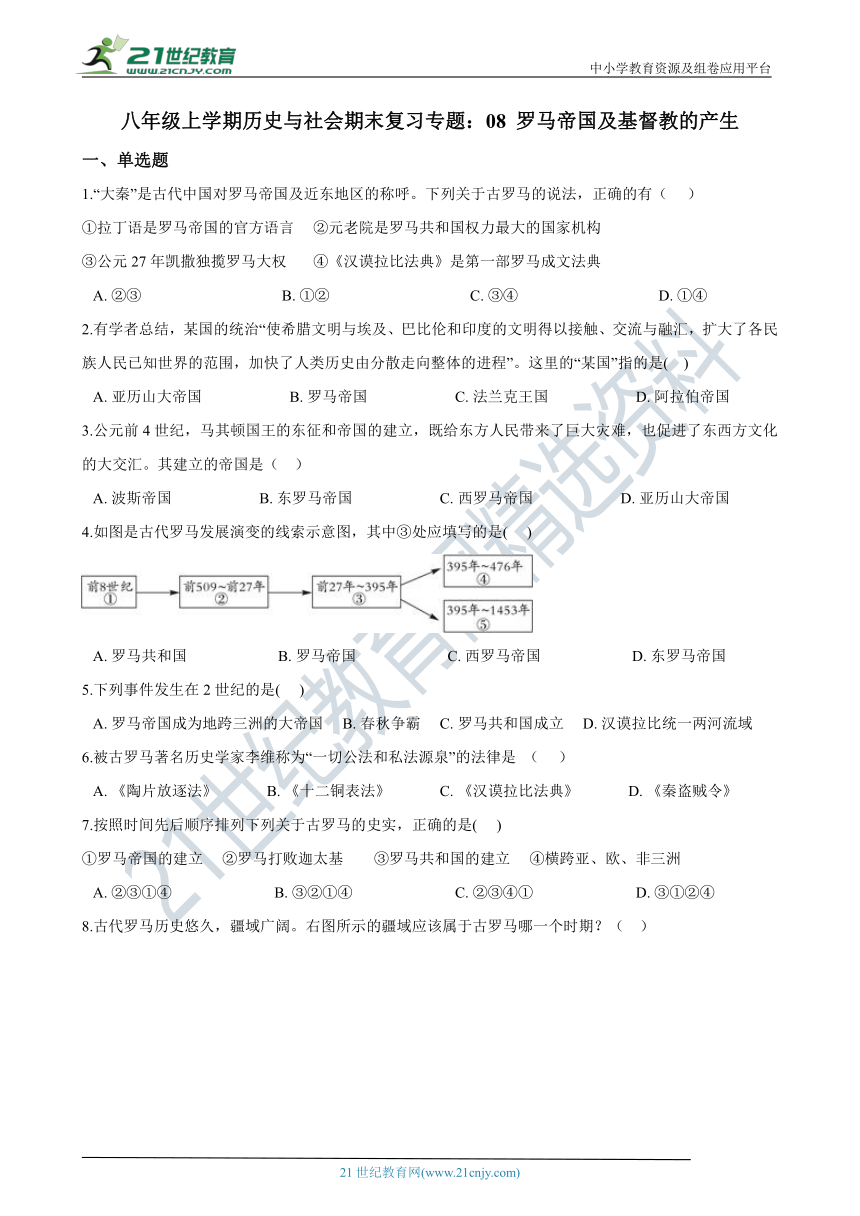 21世纪教育
www.21cnjy.com
中小学教育资源及组卷应用平台

八年级上学期历史与社会期末复习专题：08 罗马帝国及基督教的产生

一、单选题

1.“大秦”是古代中国对罗马帝国及近东地区的称呼。下列关于古罗马的说法，正确的有（ ）

①拉丁语是罗马帝国的官方语言 ②元老院是罗马共和国权力最大的国家机构

③公元 27 年凯撒独揽罗马大权 ④《汉谟拉比法典》是第一部罗马成文法典

A. ②③ B. ①② C. ③④ D. ①④

2.有学者总结，某国的统治“使希腊文明与埃及、巴比伦和印度的文明得以接触、交流与融汇，扩大了各民族人民已知世界的范围，加快了人类历史由分散走向整体的进程”。这里的“某国”指的是( )

A. 亚历山大帝国 B. 罗马帝国 C. 法兰克王国 D. 阿拉伯帝国

3.公元前 4 世纪，马其顿国王的东征和帝国的建立，既给东方人民带来了巨大灾难，也促进了东西方文化的大交汇。其建立的帝国是（ ）

A. 波斯帝国 B. 东罗马帝国 C. 西罗马帝国 D. 亚历山大帝国

4.如图是古代罗马发展演变的线索示意图，其中③处应填写的是( )

前8世纪 ①
前509～前27年 ②
前27年～395年 ③
395年～476年 ④
395年～1453年 ⑤

A. 罗马共和国 B. 罗马帝国 C. 西罗马帝国 D. 东罗马帝国

5.下列事件发生在 2 世纪的是( )

A. 罗马帝国成为地跨三洲的大帝国 B. 春秋争霸 C. 罗马共和国成立 D. 汉谟拉比统一两河流域

6.被古罗马著名历史学家李维称为“一切公法和私法源泉”的法律是 （ ）

A. 《陶片放逐法》 B. 《十二铜表法》 C. 《汉谟拉比法典》 D. 《秦盗贼令》

7.按照时间先后顺序排列下列关于古罗马的史实，正确的是( )

①罗马帝国的建立 ②罗马打败迦太基 ③罗马共和国的建立 ④横跨亚、欧、非三洲

A. ②③①④ B. ③②①④ C. ②③④① D. ③①②④

8.古代罗马历史悠久，疆域广阔。右图所示的疆域应该属于古罗马哪一个时期？（ ）

21世纪教育精选资料

21 世纪教育网(www.21cnjy.com)